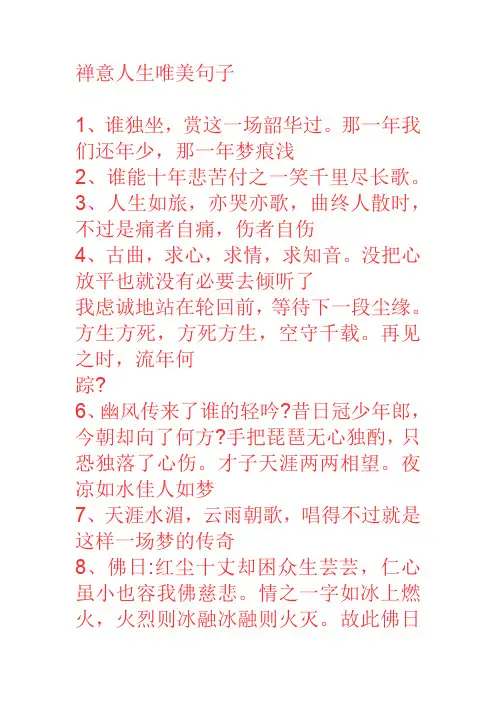 禅意人生唯美句子

1、谁独坐，赏这一场韶华过。那一年我们还年少，那一年梦痕浅
2、谁能十年悲苦付之一笑千里尽长歌。
3、人生如旅，亦哭亦歌，曲终人散时，不过是痛者自痛，伤者自伤
4、古曲，求心，求情，求知音。没把心放平也就没有必要去倾听了
我虔诚地站在轮回前，等待下一段尘缘。方生方死，方死方生，空守千载。再见之时，流年何踪?
6、幽风传来了谁的轻吟?昔日冠少年郎，今朝却向了何方?手把琵琶无心独酌，只恐独落了心伤。才子天涯两两相望。夜凉如水佳人如梦
7、天涯水湄，云雨朝歌，唱得不过就是这样一场梦的传奇
8、佛日:红尘十丈却困众生芸芸，仁心虽小也容我佛慈悲。情之一字如冰上燃火，火烈则冰融冰融则火灭。故此佛日